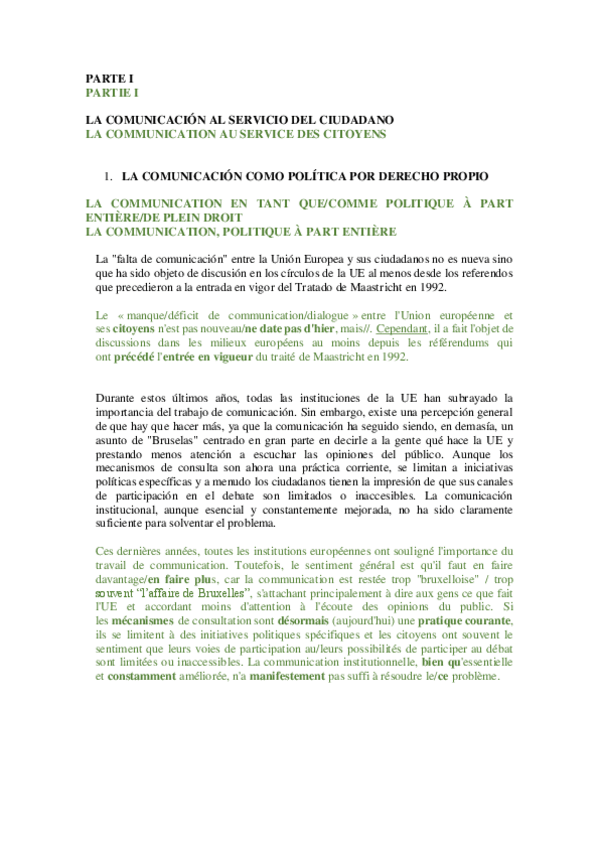 PARTE I
PARTIE I

LA COMUNICACIÓN AL SERVICIO DEL CIUDADANO
LA COMMUNICATION AU SERVICE DES CITOYENS

1. LA COMUNICACIÓN COMO POLÍTICA POR DERECHO PROPIO

LA COMMUNICATION EN TANT QUE/COMME POLITIQUE À PART ENTIÈRE/DE PLEIN DROIT
LA COMMUNICATION, POLITIQUE À PART ENTIÈRE

La "falta de comunicación" entre la Unión Europea y sus ciudadanos no es nueva sino que ha sido objeto de discusión en los círculos de la UE al menos desde los referendos que precedieron a la entrada en vigor del Tratado de Maastricht en 1992.

Le « manque/déficit de communication/dialogue » entre l'Union européenne et ses citoyens n'est pas nouveau/ne date pas d'hier, mais//. Cependant, il a fait l'objet de discussions dans les milieux européens au moins depuis les référendums qui ont précédé l'entrée en vigueur du traité de Maastricht en 1992.

Durante estos últimos años, todas las instituciones de la UE han subrayado la importancia del trabajo de comunicación. Sin embargo, existe una percepción general de que hay que hacer más, ya que la comunicación ha seguido siendo, en demasía, un asunto de "Bruselas" centrado en gran parte en decirle a la gente qué hace la UE y prestando menos atención a escuchar las opiniones del público. Aunque los mecanismos de consulta son ahora una práctica corriente, se limitan a iniciativas políticas específicas y a menudo los ciudadanos tienen la impresión de que sus canales de participación en el debate son limitados o inaccesibles. La comunicación institucional, aunque esencial y constantemente mejorada, no ha sido claramente suficiente para solventar el problema.

Ces dernières années, toutes les institutions européennes ont souligné l'importance du travail de communication. Toutefois, le sentiment général est qu'il faut en faire davantage/en faire plus, car la communication est restée trop "bruxelloise" / trop souvent "l'affaire de Bruxelles", s'attachant principalement à dire aux gens ce que fait l'UE et accordant moins d'attention à l'écoute des opinions du public. Si les mécanismes de consultation sont désormais (aujourd'hui) une pratique courante, ils se limitent à des initiatives politiques spécifiques et les citoyens ont souvent le sentiment que leurs voies de participation au/leurs possibilités de participer au débat sont limitées ou inaccessibles. La communication institutionnelle, bien qu'essentielle et constamment améliorée, n'a manifestement pas suffi à résoudre le/ce problème.